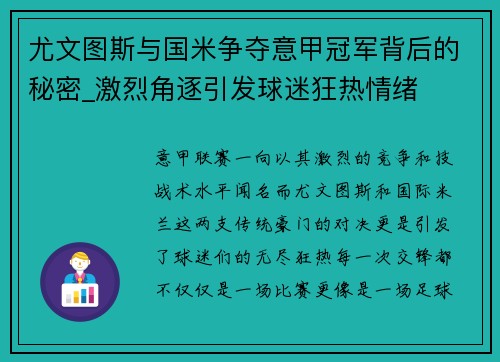 尤文图斯与国米争夺意甲冠军背后的秘密_激烈角逐引发球迷狂热情绪

意甲联赛一向以其激烈的竞争和技战术水平闻名而尤文图斯和国际米兰这两支传统豪门的对决更是引发了球迷们的无尽狂热每一次交锋都不仅仅是一场比赛更像是一场足球